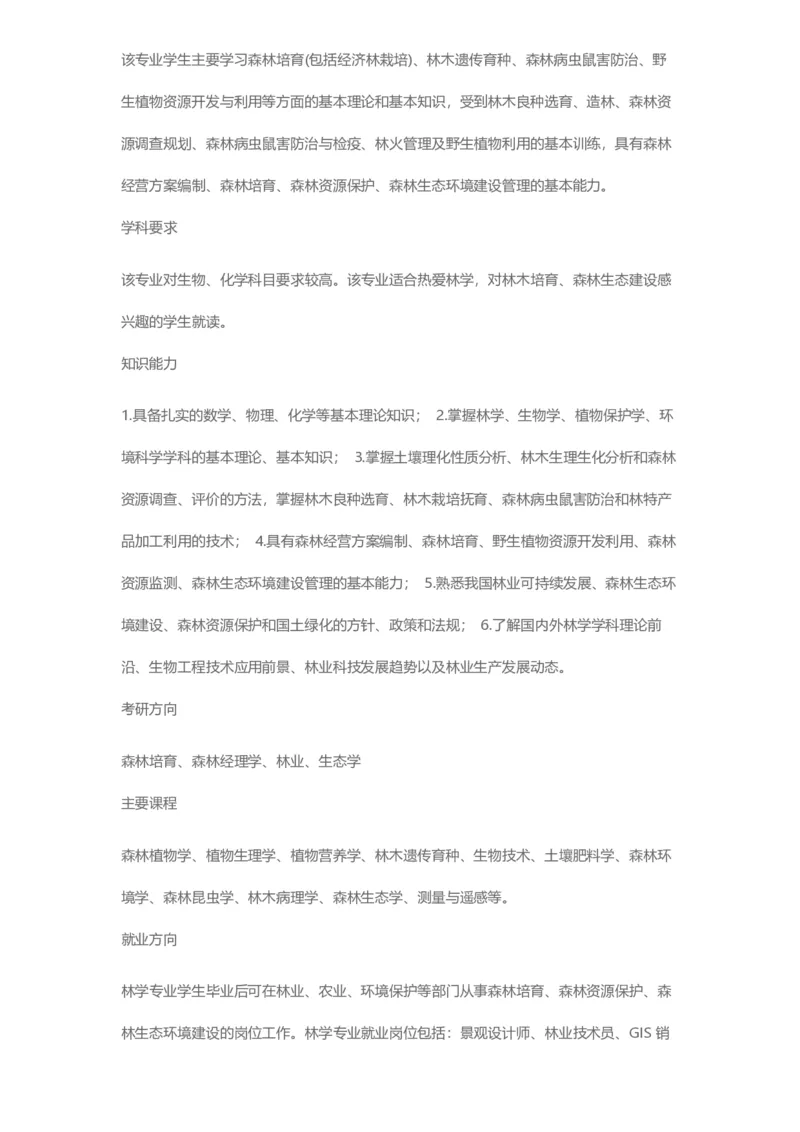 该专业学生主要学习森林培育(包括经济林栽培)、林木遗传育种、森林病虫鼠害防治、野生植物资源开发与利用等方面的基本理论和基本知识，受到林木良种选育、造林、森林资源调查规划、森林病虫鼠害防治与检疫、林火管理及野生植物利用的基本训练，具有森林经营方案编制、森林培育、森林资源保护、森林生态环境建设管理的基本能力。

学科要求

该专业对生物、化学科目要求较高。该专业适合热爱林学，对林木培育、森林生态建设感兴趣的学生就读。

知识能力

1.具备扎实的数学、物理、化学等基本理论知识； 2.掌握林学、生物学、植物保护学、环境科学学科的基本理论、基本知识； 3.掌握土壤理化性质分析、林木生理生化分析和森林资源调查、评价的方法，掌握林木良种选育、林木栽培抚育、森林病虫鼠害防治和林特产品加工利用的技术； 4.具有森林经营方案编制、森林培育、野生植物资源开发利用、森林资源监测、森林生态环境建设管理的基本能力； 5.熟悉我国林业可持续发展、森林生态环境建设、森林资源保护和国土绿化的方针、政策和法规； 6.了解国内外林学学科理论前沿、生物工程技术应用前景、林业科技发展趋势以及林业生产发展动态。

考研方向

森林培育、森林经理学、林业、生态学

主要课程

森林植物学、植物生理学、植物营养学、林木遗传育种、生物技术、土壤肥料学、森林环境学、森林昆虫学、林木病理学、森林生态学、测量与遥感等。

就业方向

林学专业学生毕业后可在林业、农业、环境保护等部门从事森林培育、森林资源保护、森林生态环境建设的岗位工作。林学专业就业岗位包括：景观设计师、林业技术员、GIS 销